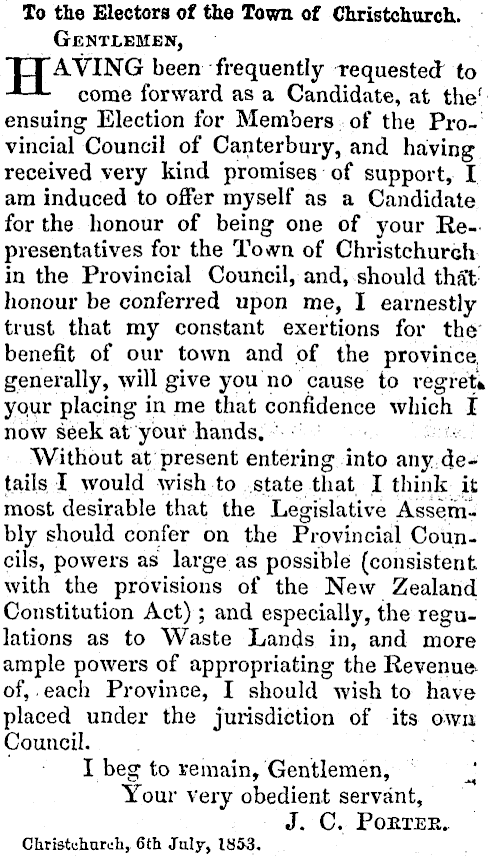 To the Electors of the Town of Christchurch.

GENTLEMEN,

HAVING been frequently requested to come forward as a Candidate, at the ensuing Election for Members of the Provincial Council of Canterbury, and having received very kind promises of support, I am induced to offer myself as a Candidate for the honour of being one of your Representatives for the Town of Christchurch in the Provincial Council, and, should that honour be conferred upon me, I earnestly trust that my constant exertions for the benefit of our town and of the province generally, will give you no cause to regret your placing in me that confidence which I now seek at your hands.

Without at present entering into any details I would wish to state that I think it most desirable that the Legislative Assembly should confer on the Provincial Councils, powers as large as possible (consistent with the provisions of the New Zealand Constitution Act); and especially, the regulations as to Waste Lands in, and more ample powers of appropriating the Revenue of, each Province, I should wish to have placed under the jurisdiction of its own Council.

I beg to remain, Gentlemen,
Your very obedient servant,
J. C. PORTER.

Christchurch, 6th July, 1853.